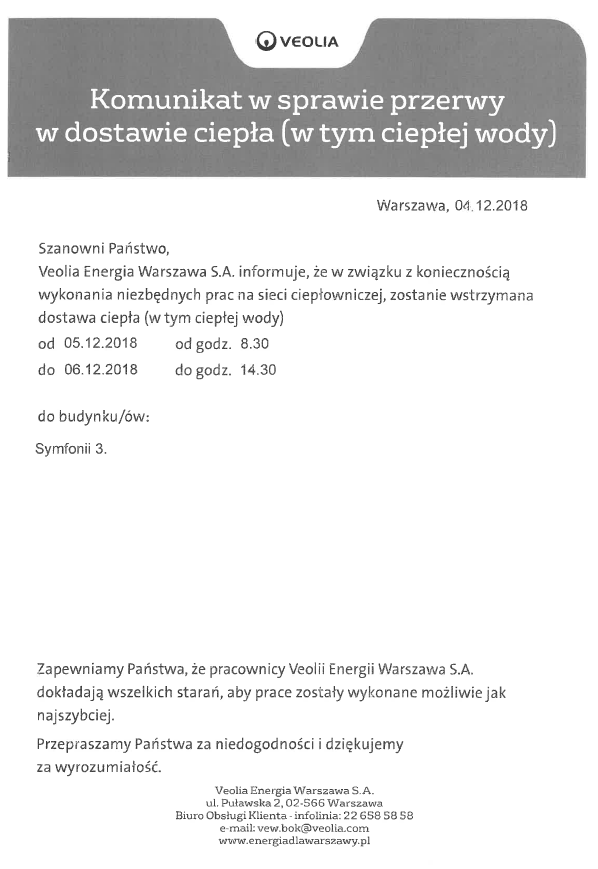 VEOLIA

Komunikat w sprawie przerwy w dostawie ciepła (w tym ciepłej wody)

Warszawa, 04.12.2018

Szanowni Państwo,
Veolia Energia Warszawa S.A. informuje, że w związku z koniecznością wykonania niezbędnych prac na sieci ciepłowniczej, zostanie wstrzymana dostawa ciepła (w tym ciepłej wody)
od 05.12.2018 od godz. 8.30
do 06.12.2018 do godz. 14.30

do budynku/ów:

Symfonii 3.

Zapewniamy Państwa, że pracownicy Veolii Energii Warszawa S.A. dokładają wszelkich starań, aby prace zostały wykonane możliwie jak najszybciej.

Przepraszamy Państwa za niedogodności i dziękujemy za wyrozumiałość.

Veolia Energia Warszawa S.A.
ul. Puławska 2, 02-566 Warszawa
Biuro Obsługi Klienta - infolinia: 22 658 58 58
e-mail: vew.bok@veolia.com
www.energiadlawarszawy.pl